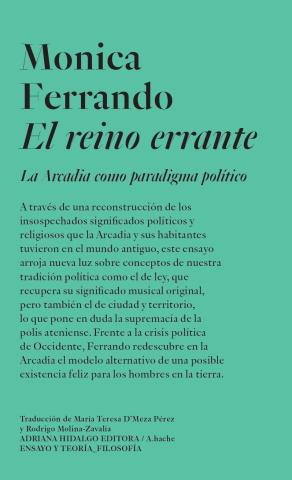 Monica
Ferrando
El reino errante

La Arcadia como paradigma político

A través de una reconstrucción de los insospechados significados políticos y religiosos que la Arcadia y sus habitantes tuvieron en el mundo antiguo, este ensayo arroja nueva luz sobre conceptos de nuestra tradición política como el de ley, que recupera su significado musical original, pero también el de ciudad y territorio, lo que pone en duda la supremacía de la polis ateniense. Frente a la crisis política de Occidente, Ferrando redescubre en la Arcadia el modelo alternativo de una posible existencia feliz para los hombres en la tierra.

Traducción de María Teresa D'Meza Pérez y Rodrigo Molina-Zavalía
ADRIANA HIDALGO EDITORA / A.hache
ENSAYO Y TEORÍA_FILOSOFÍA